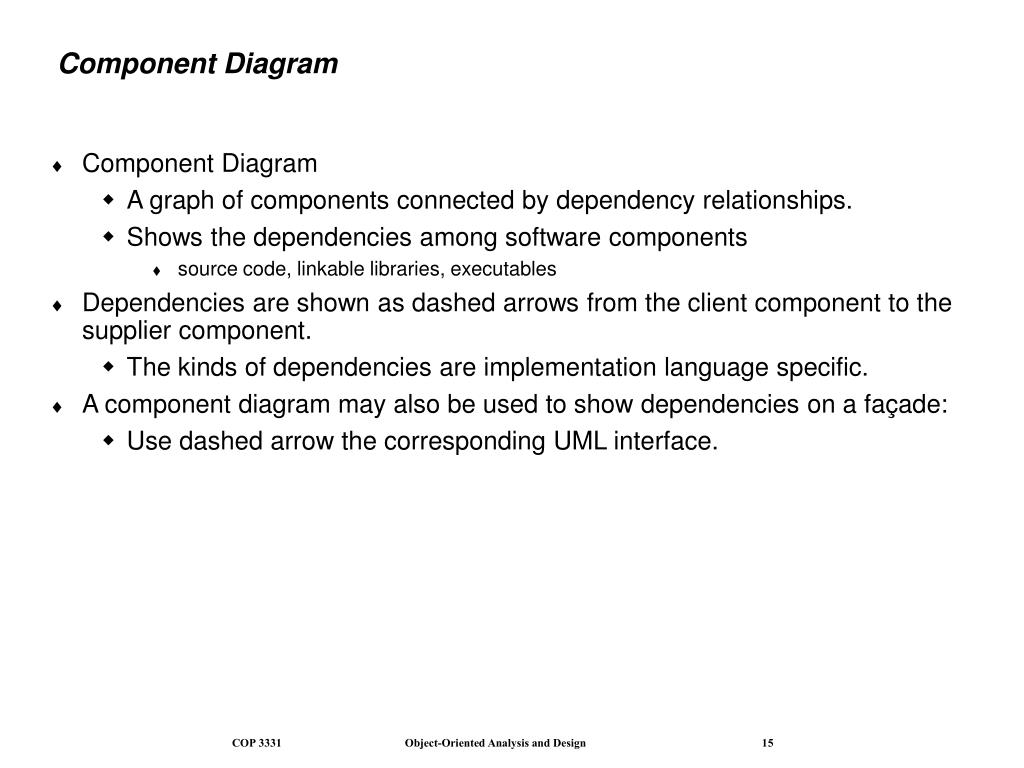 Component Diagram

♦ Component Diagram
  ◆ A graph of components connected by dependency relationships.
  ◆ Shows the dependencies among software components
    ♦ source code, linkable libraries, executables
♦ Dependencies are shown as dashed arrows from the client component to the supplier component.
  ◆ The kinds of dependencies are implementation language specific.
♦ A component diagram may also be used to show dependencies on a façade:
  ◆ Use dashed arrow the corresponding UML interface.

COP 3331 Object-Oriented Analysis and Design 15